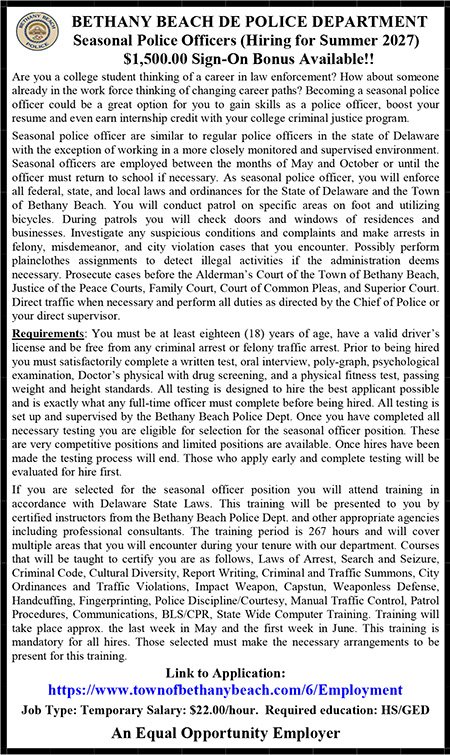 BETHANY BEACH POLICE

BETHANY BEACH DE POLICE DEPARTMENT
Seasonal Police Officers (Hiring for Summer 2027)
$1,500.00 Sign-On Bonus Available!!

Are you a college student thinking of a career in law enforcement? How about someone already in the work force thinking of changing career paths? Becoming a seasonal police officer could be a great option for you to gain skills as a police officer, boost your resume and even earn internship credit with your college criminal justice program.

Seasonal police officer are similar to regular police officers in the state of Delaware with the exception of working in a more closely monitored and supervised environment. Seasonal officers are employed between the months of May and October or until the officer must return to school if necessary. As seasonal police officer, you will enforce all federal, state, and local laws and ordinances for the State of Delaware and the Town of Bethany Beach. You will conduct patrol on specific areas on foot and utilizing bicycles. During patrols you will check doors and windows of residences and businesses. Investigate any suspicious conditions and complaints and make arrests in felony, misdemeanor, and city violation cases that you encounter. Possibly perform plainclothes assignments to detect illegal activities if the administration deems necessary. Prosecute cases before the Alderman's Court of the Town of Bethany Beach, Justice of the Peace Courts, Family Court, Court of Common Pleas, and Superior Court. Direct traffic when necessary and perform all duties as directed by the Chief of Police or your direct supervisor.

Requirements: You must be at least eighteen (18) years of age, have a valid driver's license and be free from any criminal arrest or felony traffic arrest. Prior to being hired you must satisfactorily complete a written test, oral interview, poly-graph, psychological examination, Doctor's physical with drug screening, and a physical fitness test, passing weight and height standards. All testing is designed to hire the best applicant possible and is exactly what any full-time officer must complete before being hired. All testing is set up and supervised by the Bethany Beach Police Dept. Once you have completed all necessary testing you are eligible for selection for the seasonal officer position. These are very competitive positions and limited positions are available. Once hires have been made the testing process will end. Those who apply early and complete testing will be evaluated for hire first.

If you are selected for the seasonal officer position you will attend training in accordance with Delaware State Laws. This training will be presented to you by certified instructors from the Bethany Beach Police Dept. and other appropriate agencies including professional consultants. The training period is 267 hours and will cover multiple areas that you will encounter during your tenure with our department. Courses that will be taught to certify you are as follows, Laws of Arrest, Search and Seizure, Criminal Code, Cultural Diversity, Report Writing, Criminal and Traffic Summons, City Ordinances and Traffic Violations, Impact Weapon, Capstun, Weaponless Defense, Handcuffing, Fingerprinting, Police Discipline/Courtesy, Manual Traffic Control, Patrol Procedures, Communications, BLS/CPR, State Wide Computer Training. Training will take place approx. the last week in May and the first week in June. This training is mandatory for all hires. Those selected must make the necessary arrangements to be present for this training.

Link to Application:
https://www.townofbethanybeach.com/6/Employment
Job Type: Temporary Salary: $22.00/hour. Required education: HS/GED

An Equal Opportunity Employer